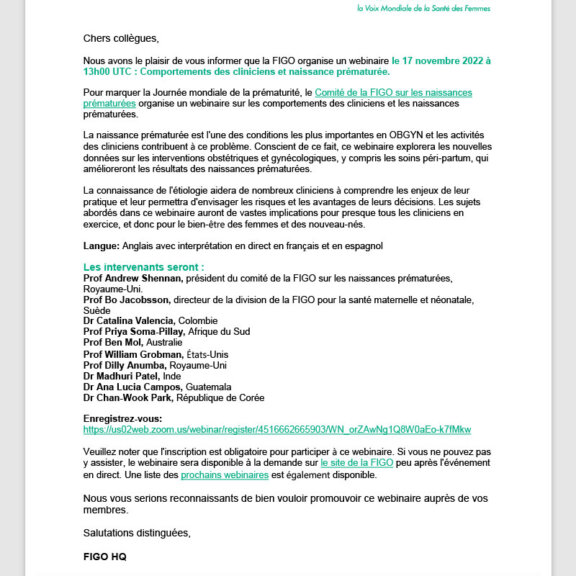 la Voix Mondiale de la Santé des Femmes

Chers collègues,

Nous avons le plaisir de vous informer que la FIGO organise un webinaire le 17 novembre 2022 à 13h00 UTC : Comportements des cliniciens et naissance prématurée.

Pour marquer la Journée mondiale de la prématurité, le Comité de la FIGO sur les naissances prématurées organise un webinaire sur les comportements des cliniciens et les naissances prématurées.

La naissance prématurée est l'une des conditions les plus importantes en OBGYN et les activités des cliniciens contribuent à ce problème. Conscient de ce fait, ce webinaire explorera les nouvelles données sur les interventions obstétriques et gynécologiques, y compris les soins péri-partum, qui amélioreront les résultats des naissances prématurées.

La connaissance de l'étiologie aidera de nombreux cliniciens à comprendre les enjeux de leur pratique et leur permettra d'envisager les risques et les avantages de leurs décisions. Les sujets abordés dans ce webinaire auront de vastes implications pour presque tous les cliniciens en exercice, et donc pour le bien-être des femmes et des nouveau-nés.

Langue: Anglais avec interprétation en direct en français et en espagnol

Les intervenants seront :
Prof Andrew Shennan, président du comité de la FIGO sur les naissances prématurées, Royaume-Uni.
Prof Bo Jacobsson, directeur de la division de la FIGO pour la santé maternelle et néonatale, Suède
Dr Catalina Valencia, Colombie
Prof Priya Soma-Pillay, Afrique du Sud
Prof Ben Mol, Australie
Prof William Grobman, États-Unis
Prof Dilly Anumba, Royaume-Uni
Dr Madhuri Patel, Inde
Dr Ana Lucia Campos, Guatemala
Dr Chan-Wook Park, République de Corée

Enregistrez-vous:
https://us02web.zoom.us/webinar/register/4516662665903/WN_orZAwNg1Q8W0aEo-k7fMkw

Veuillez noter que l'inscription est obligatoire pour participer à ce webinaire. Si vous ne pouvez pas y assister, le webinaire sera disponible à la demande sur le site de la FIGO peu après l'événement en direct. Une liste des prochains webinaires est également disponible.

Nous vous serions reconnaissants de bien vouloir promouvoir ce webinaire auprès de vos membres.

Salutations distinguées,

FIGO HQ